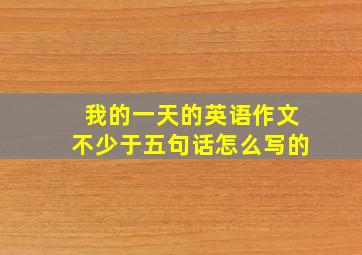 我的一天的英语作文
不少于五句话怎么写的